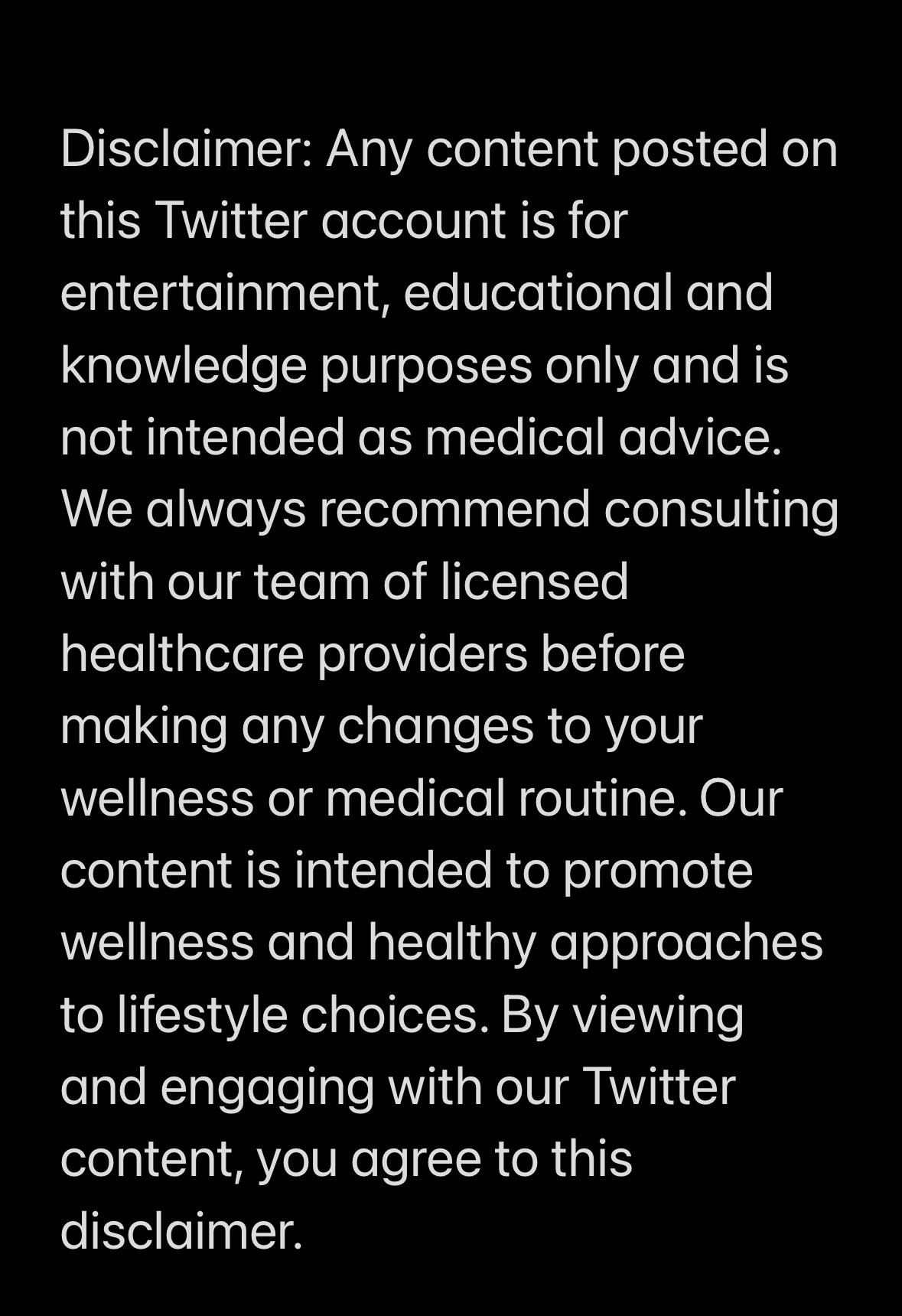 Disclaimer: Any content posted on this Twitter account is for entertainment, educational and knowledge purposes only and is not intended as medical advice. We always recommend consulting with our team of licensed healthcare providers before making any changes to your wellness or medical routine. Our content is intended to promote wellness and healthy approaches to lifestyle choices. By viewing and engaging with our Twitter content, you agree to this disclaimer.